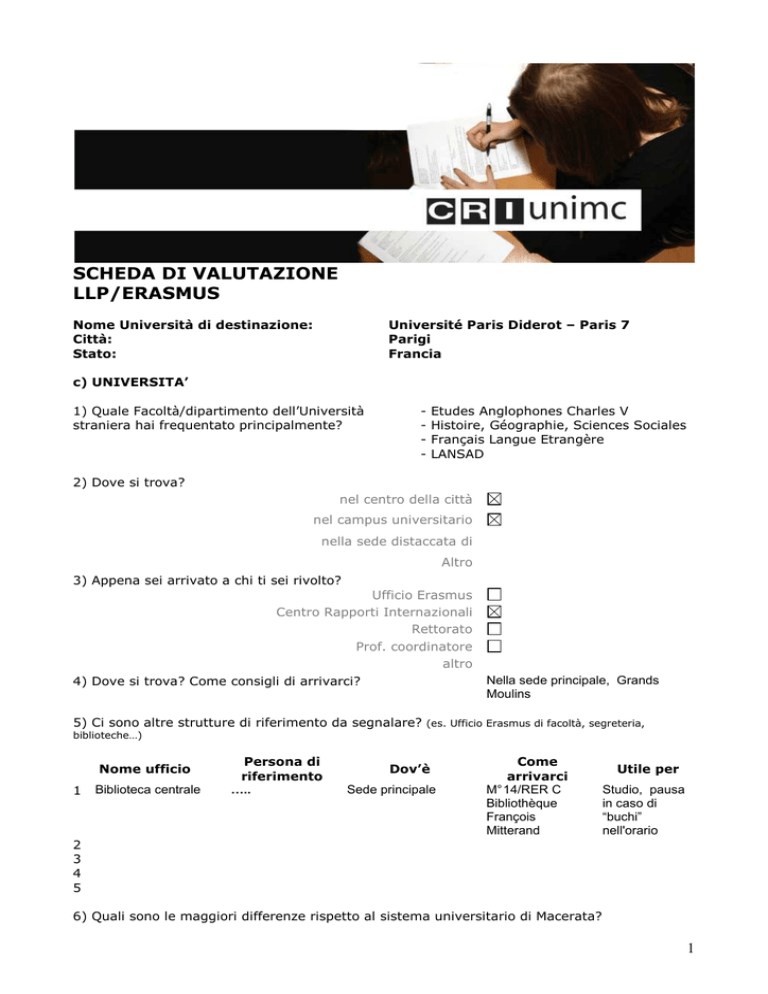 CRI unimc

SCHEDA DI VALUTAZIONE LLP/ERASMUS

Nome Università di destinazione: Université Paris Diderot – Paris 7
Città: Parigi
Stato: Francia

c) UNIVERSITA'

1) Quale Facoltà/dipartimento dell'Università straniera hai frequentato principalmente?

- Etudes Anglophones Charles V
- Histoire, Géographie, Sciences Sociales
- Français Langue Etrangère
- LANSAD

2) Dove si trova?

nel centro della città ☒
nel campus universitario ☒
nella sede distaccata di
Altro

3) Appena sei arrivato a chi ti sei rivolto?

Ufficio Erasmus ☐
Centro Rapporti Internazionali ☒
Rettorato ☐
Prof. coordinatore ☐
altro

4) Dove si trova? Come consigli di arrivarci?

Nella sede principale, Grands Moulins

5) Ci sono altre strutture di riferimento da segnalare? (es. Ufficio Erasmus di facoltà, segreteria, biblioteche…)

| | Nome ufficio | Persona di riferimento | Dov'è | Come arrivarci | Utile per |
|---|---|---|---|---|---|
| 1 | Biblioteca centrale | ….. | Sede principale | M°14/RER C Bibliothèque François Mitterand | Studio, pausa in caso di "buchi" nell'orario |
| 2 | | | | | |
| 3 | | | | | |
| 4 | | | | | |
| 5 | | | | | |

6) Quali sono le maggiori differenze rispetto al sistema universitario di Macerata?

1